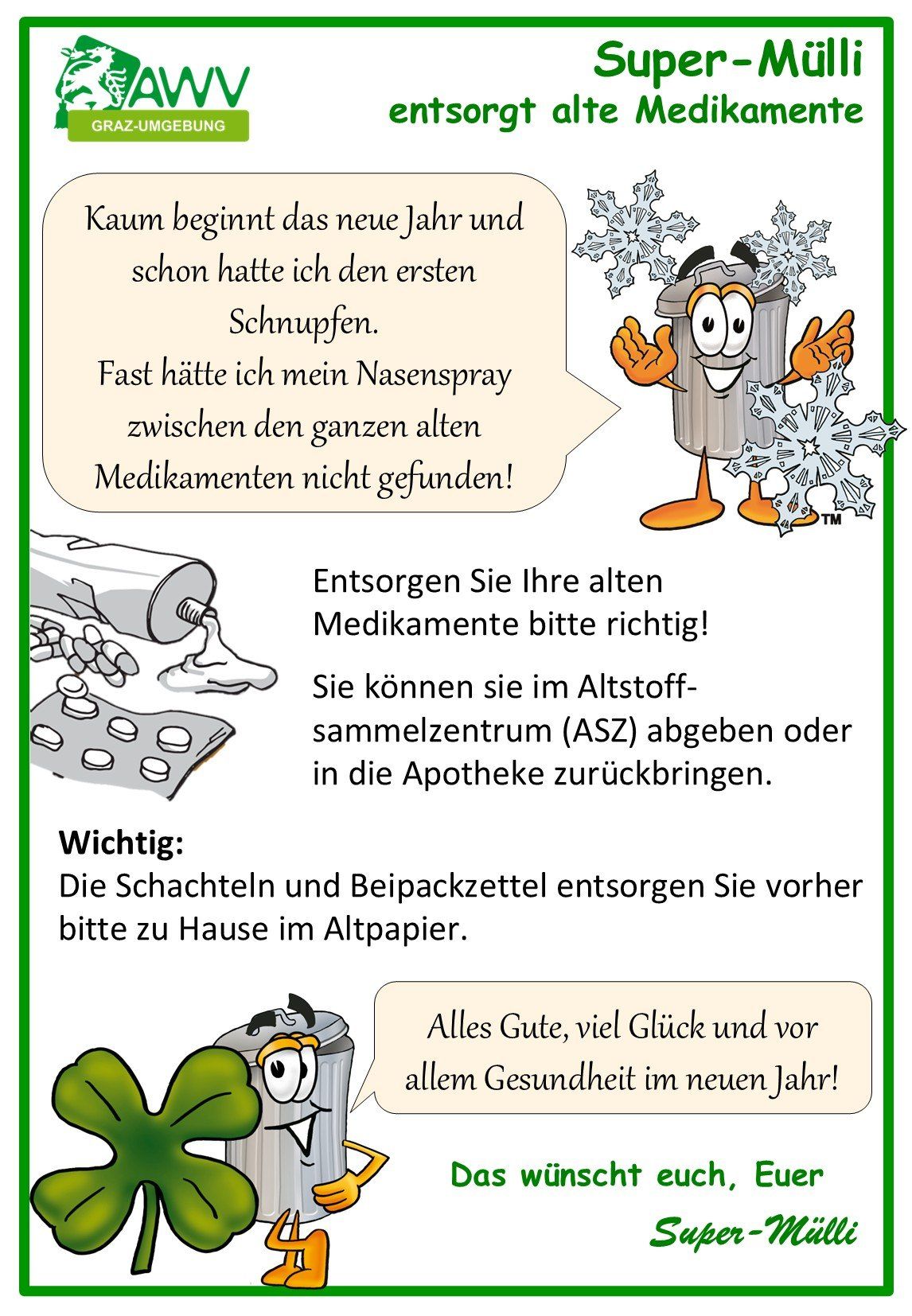 AWV
GRAZ-UMGEBUNG

Super-Mülli
entsorgt alte Medikamente

Kaum beginnt das neue Jahr und schon hatte ich den ersten Schnupfen.
Fast hätte ich mein Nasenspray zwischen den ganzen alten Medikamenten nicht gefunden!

TM

Entsorgen Sie Ihre alten Medikamente bitte richtig!

Sie können sie im Altstoffsammelzentrum (ASZ) abgeben oder in die Apotheke zurückbringen.

Wichtig:
Die Schachteln und Beipackzettel entsorgen Sie vorher bitte zu Hause im Altpapier.

Alles Gute, viel Glück und vor allem Gesundheit im neuen Jahr!

Das wünscht euch, Euer
Super-Mülli